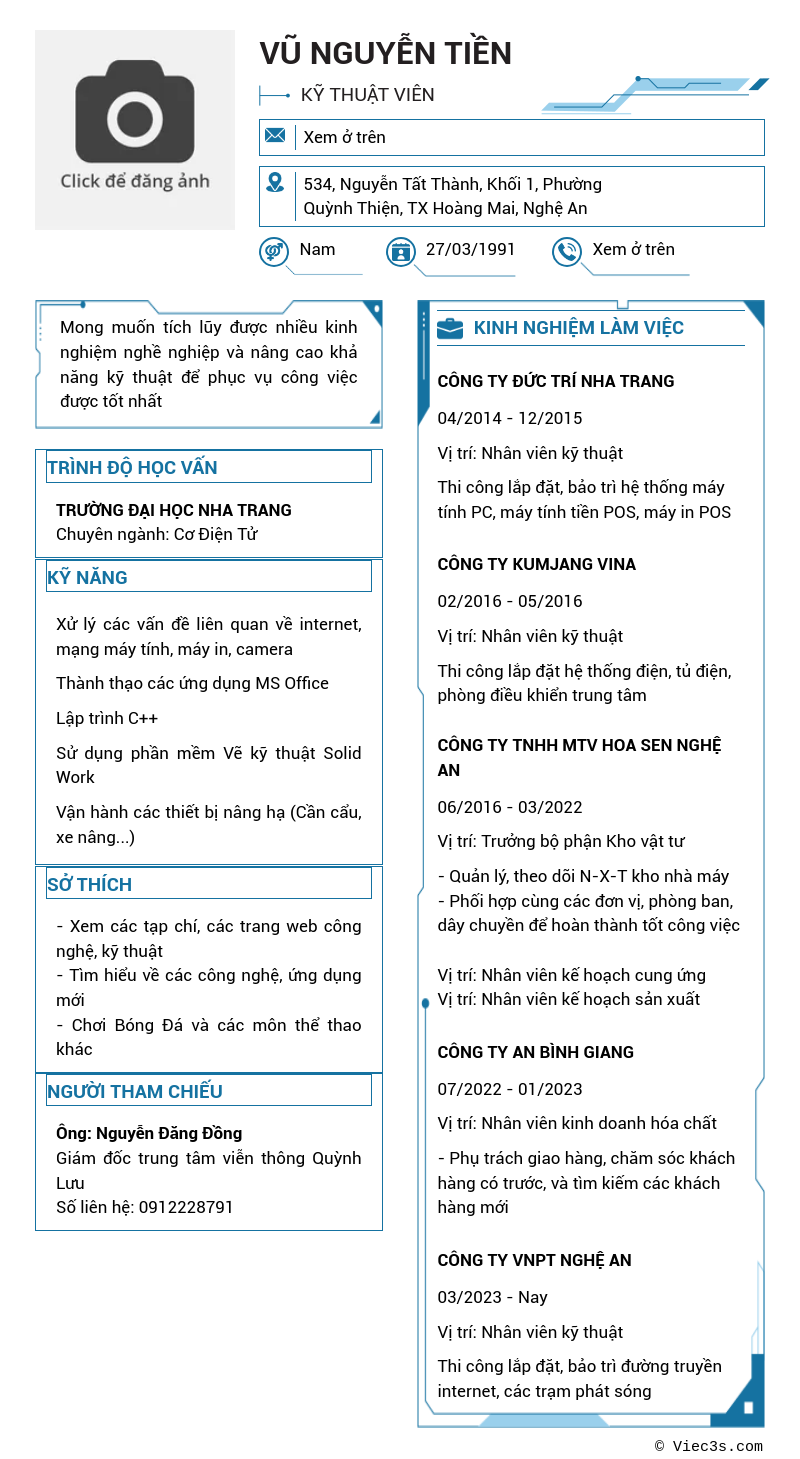 Click để đăng ảnh

VŨ NGUYỄN TIỀN

KỸ THUẬT VIÊN

Xem ở trên

534, Nguyễn Tất Thành, Khối 1, Phường Quỳnh Thiện, TX Hoàng Mai, Nghệ An

Nam

27/03/1991

Xem ở trên

Mong muốn tích lũy được nhiều kinh nghiệm nghề nghiệp và nâng cao khả năng kỹ thuật để phục vụ công việc được tốt nhất

TRÌNH ĐỘ HỌC VẤN

TRƯỜNG ĐẠI HỌC NHA TRANG
Chuyên ngành: Cơ Điện Tử

KỸ NĂNG

Xử lý các vấn đề liên quan về internet, mạng máy tính, máy in, camera

Thành thạo các ứng dụng MS Office

Lập trình C++

Sử dụng phần mềm Vẽ kỹ thuật Solid Work

Vận hành các thiết bị nâng hạ (Cần cẩu, xe nâng...)

SỞ THÍCH

- Xem các tạp chí, các trang web công nghệ, kỹ thuật
- Tìm hiểu về các công nghệ, ứng dụng mới
- Chơi Bóng Đá và các môn thể thao khác

NGƯỜI THAM CHIẾU

Ông: Nguyễn Đăng Đồng
Giám đốc trung tâm viễn thông Quỳnh Lưu
Số liên hệ: 0912228791

KINH NGHIỆM LÀM VIỆC

CÔNG TY ĐỨC TRÍ NHA TRANG

04/2014 - 12/2015

Vị trí: Nhân viên kỹ thuật

Thi công lắp đặt, bảo trì hệ thống máy tính PC, máy tính tiền POS, máy in POS

CÔNG TY KUMJANG VINA

02/2016 - 05/2016

Vị trí: Nhân viên kỹ thuật

Thi công lắp đặt hệ thống điện, tủ điện, phòng điều khiển trung tâm

CÔNG TY TNHH MTV HOA SEN NGHỆ AN

06/2016 - 03/2022

Vị trí: Trưởng bộ phận Kho vật tư

- Quản lý, theo dõi N-X-T kho nhà máy
- Phối hợp cùng các đơn vị, phòng ban, dây chuyền để hoàn thành tốt công việc

Vị trí: Nhân viên kế hoạch cung ứng
Vị trí: Nhân viên kế hoạch sản xuất

CÔNG TY AN BÌNH GIANG

07/2022 - 01/2023

Vị trí: Nhân viên kinh doanh hóa chất

- Phụ trách giao hàng, chăm sóc khách hàng có trước, và tìm kiếm các khách hàng mới

CÔNG TY VNPT NGHỆ AN

03/2023 - Nay

Vị trí: Nhân viên kỹ thuật

Thi công lắp đặt, bảo trì đường truyền internet, các trạm phát sóng

© Viec3s.com